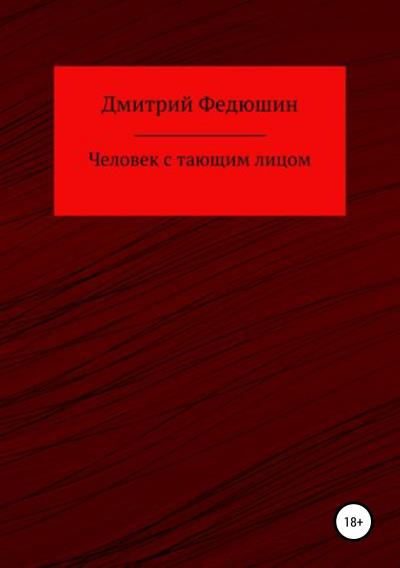 Дмитрий Федюшин

Человек с тающим лицом

18+